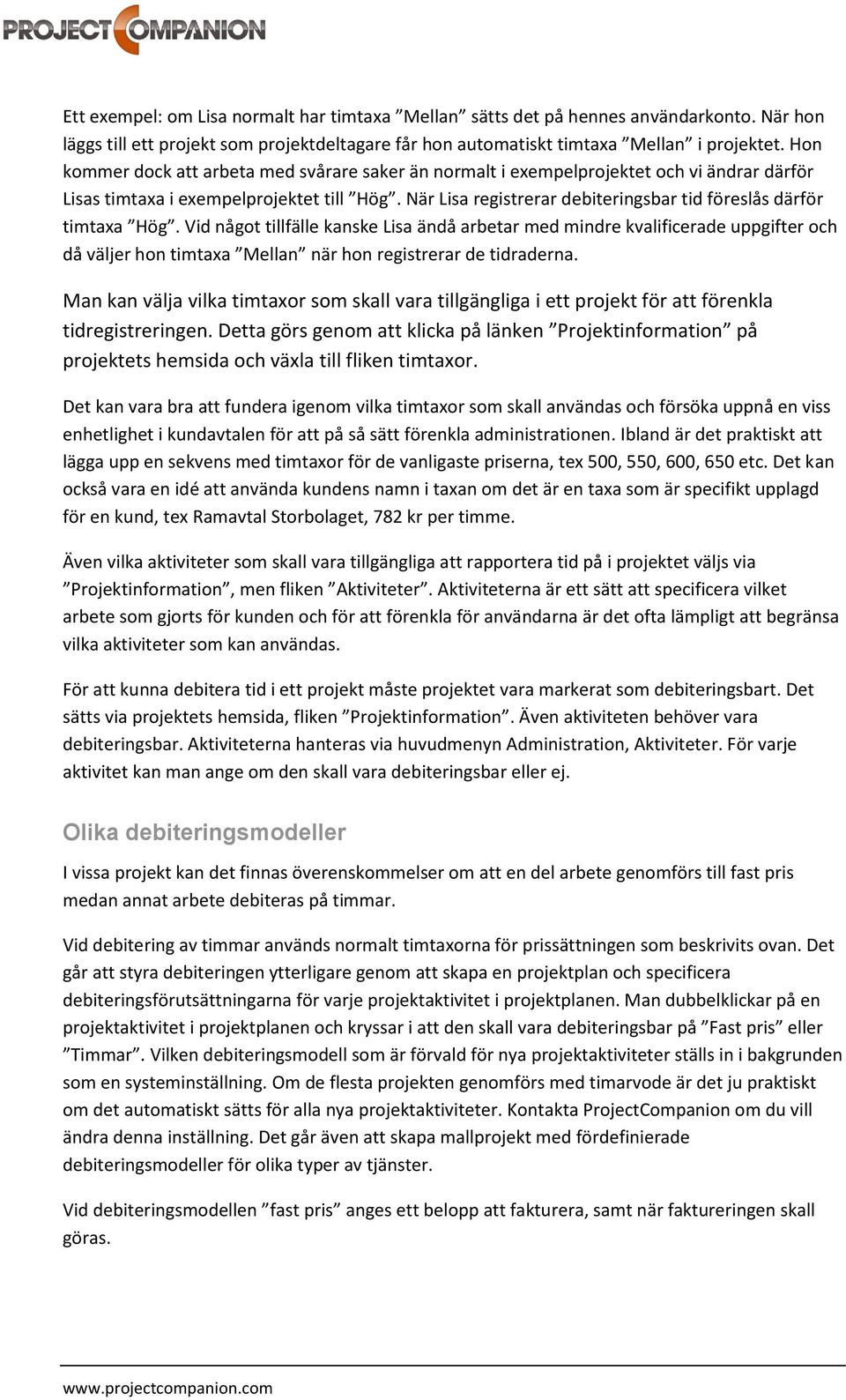 PROJECT COMPANION

Ett exempel: om Lisa normalt har timtaxa ”Mellan” sätts det på hennes användarkonto. När hon läggs till ett projekt som projektdeltagare får hon automatiskt timtaxa ”Mellan” i projektet. Hon kommer dock att arbeta med svårare saker än normalt i exempelprojektet och vi ändrar därför Lisas timtaxa i exempelprojektet till ”Hög”. När Lisa registrerar debiteringsbar tid föreslås därför timtaxa ”Hög”. Vid något tillfälle kanske Lisa ändå arbetar med mindre kvalificerade uppgifter och då väljer hon timtaxa ”Mellan” när hon registrerar de tidraderna.

Man kan välja vilka timtaxor som skall vara tillgängliga i ett projekt för att förenkla tidregistreringen. Detta görs genom att klicka på länken ”Projektinformation” på projektets hemsida och växla till fliken timtaxor.

Det kan vara bra att fundera igenom vilka timtaxor som skall användas och försöka uppnå en viss enhetlighet i kundavtalen för att på så sätt förenkla administrationen. Ibland är det praktiskt att lägga upp en sekvens med timtaxor för de vanligaste priserna, tex 500, 550, 600, 650 etc. Det kan också vara en idé att använda kundens namn i taxan om det är en taxa som är specifikt upplagd för en kund, tex Ramavtal Storbolaget, 782 kr per timme.

Även vilka aktiviteter som skall vara tillgängliga att rapportera tid på i projektet väljs via ”Projektinformation”, men fliken ”Aktiviteter”. Aktiviteterna är ett sätt att specificera vilket arbete som gjorts för kunden och för att förenkla för användarna är det ofta lämpligt att begränsa vilka aktiviteter som kan användas.

För att kunna debitera tid i ett projekt måste projektet vara markerat som debiteringsbart. Det sätts via projektets hemsida, fliken ”Projektinformation”. Även aktiviteten behöver vara debiteringsbar. Aktiviteterna hanteras via huvudmenyn Administration, Aktiviteter. För varje aktivitet kan man ange om den skall vara debiteringsbar eller ej.

Olika debiteringsmodeller

I vissa projekt kan det finnas överenskommelser om att en del arbete genomförs till fast pris medan annat arbete debiteras på timmar.

Vid debitering av timmar används normalt timtaxorna för prissättningen som beskrivits ovan. Det går att styra debiteringen ytterligare genom att skapa en projektplan och specificera debiteringsförutsättningarna för varje projektaktivitet i projektplanen. Man dubbelklickar på en projektaktivitet i projektplanen och kryssar i att den skall vara debiteringsbar på ”Fast pris” eller ”Timmar”. Vilken debiteringsmodell som är förvald för nya projektaktiviteter ställs in i bakgrunden som en systeminställning. Om de flesta projekten genomförs med timarvode är det ju praktiskt om det automatiskt sätts för alla nya projektaktiviteter. Kontakta ProjectCompanion om du vill ändra denna inställning. Det går även att skapa mallprojekt med fördefinierade debiteringsmodeller för olika typer av tjänster.

Vid debiteringsmodellen ”fast pris” anges ett belopp att fakturera, samt när faktureringen skall göras.

www.projectcompanion.com